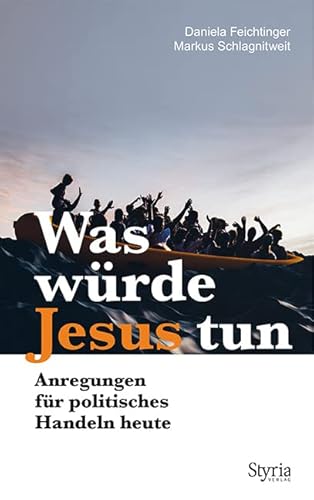 Daniela Feichtinger
Markus Schlagnitweit

Was würde Jesus tun

Anregungen für politisches Handeln heute

Styria
VERLAG